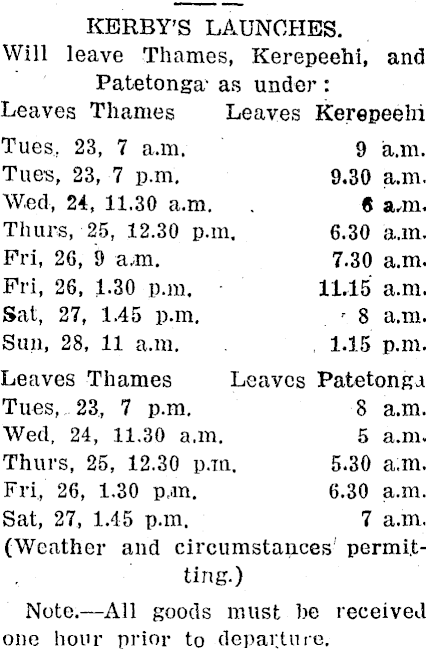 KERBY'S LAUNCHES.
Will leave Thames, Kerepeehi, and Patetonga as under:

| Leaves Thames | Leaves Kerepeehi |
|---|---|
| Tues, 23, 7 a.m. | 9 a.m. |
| Tues, 23, 7 p.m. | 9.30 a.m. |
| Wed, 24, 11.30 a.m. | 6 a.m. |
| Thurs, 25, 12.30 p.m. | 6.30 a.m. |
| Fri, 26, 9 a.m. | 7.30 a.m. |
| Fri, 26, 1.30 p.m. | 11.15 a.m. |
| Sat, 27, 1.45 p.m. | 8 a.m. |
| Sun, 28, 11 a.m. | 1.15 p.m. |

| Leaves Thames | Leaves Patetonga |
|---|---|
| Tues, 23, 7 p.m. | 8 a.m. |
| Wed, 24, 11.30 a.m. | 5 a.m. |
| Thurs, 25, 12.30 p.m. | 5.30 a.m. |
| Fri, 26, 1.30 p.m. | 6.30 a.m. |
| Sat, 27, 1.45 p.m. | 7 a.m. |

(Weather and circumstances permitting.)

Note.—All goods must be received one hour prior to departure.